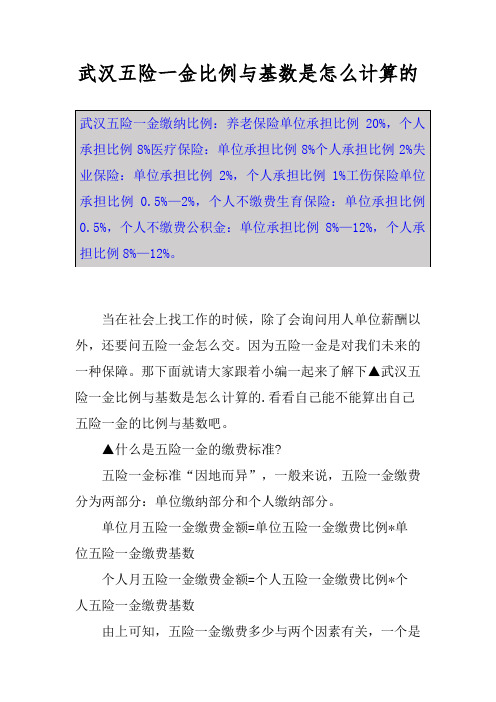 武汉五险一金比例与基数是怎么计算的

武汉五险一金缴纳比例：养老保险单位承担比例 20%，个人承担比例 8%医疗保险：单位承担比例 8%个人承担比例 2%失业保险：单位承担比例 2%，个人承担比例 1%工伤保险单位承担比例 0.5%—2%，个人不缴费生育保险：单位承担比例 0.5%，个人不缴费公积金：单位承担比例 8%—12%，个人承担比例 8%—12%。

当在社会上找工作的时候，除了会询问用人单位薪酬以外，还要问五险一金怎么交。因为五险一金是对我们未来的一种保障。那下面就请大家跟着小编一起来了解下▲武汉五险一金比例与基数是怎么计算的.看看自己能不能算出自己五险一金的比例与基数吧。

▲什么是五险一金的缴费标准?

五险一金标准“因地而异”，一般来说，五险一金缴费分为两部分：单位缴纳部分和个人缴纳部分。

单位月五险一金缴费金额=单位五险一金缴费比例*单位五险一金缴费基数

个人月五险一金缴费金额=个人五险一金缴费比例*个人五险一金缴费基数

由上可知，五险一金缴费多少与两个因素有关，一个是